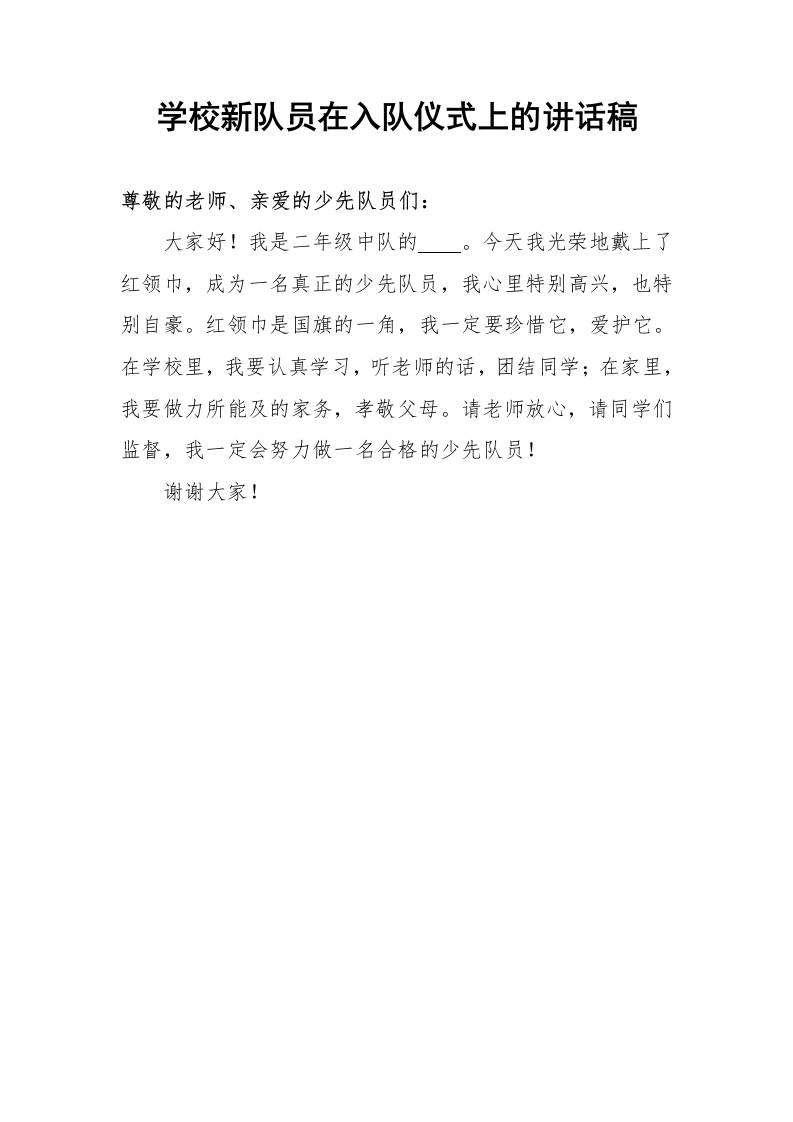 学校新队员在入队仪式上的讲话稿

尊敬的老师、亲爱的少先队员们：

大家好！我是二年级中队的____。今天我光荣地戴上了红领巾，成为一名真正的少先队员，我心里特别高兴，也特别自豪。红领巾是国旗的一角，我一定要珍惜它，爱护它。在学校里，我要认真学习，听老师的话，团结同学；在家里，我要做力所能及的家务，孝敬父母。请老师放心，请同学们监督，我一定会努力做一名合格的少先队员！

谢谢大家！